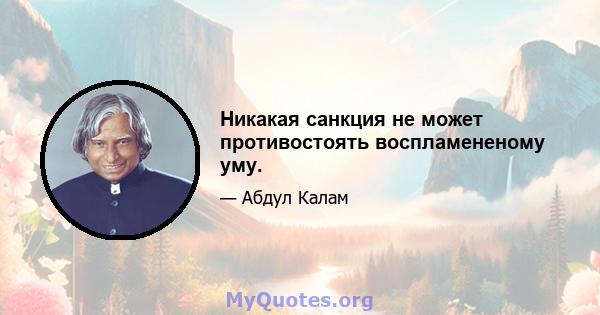 Никакая санкция не может противостоять воспламененому уму.

— Абдул Калам

MyQuotes.org